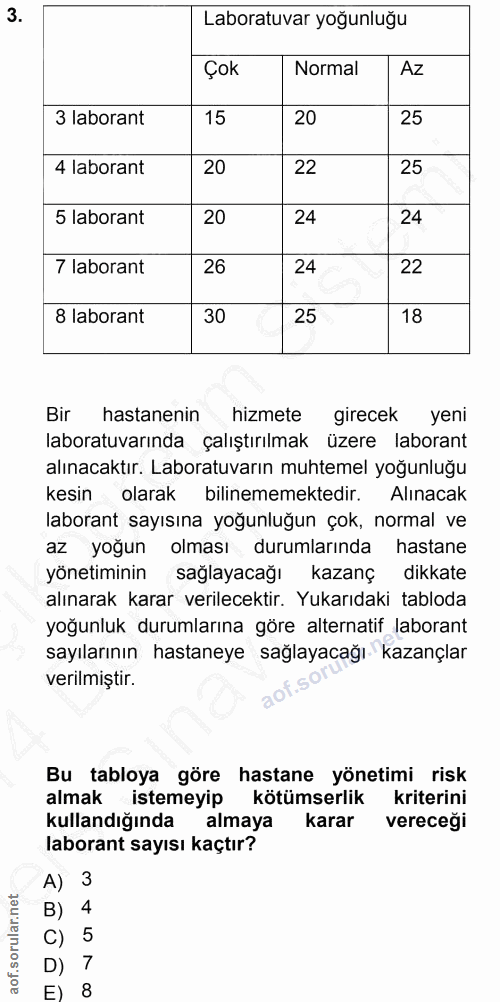 3.

|  | Laboratuvar yoğunluğu |  |  |
|---|---|---|---|
|  | Çok | Normal | Az |
| 3 laborant | 15 | 20 | 25 |
| 4 laborant | 20 | 22 | 25 |
| 5 laborant | 20 | 24 | 24 |
| 7 laborant | 26 | 24 | 22 |
| 8 laborant | 30 | 25 | 18 |

Bir hastanenin hizmete girecek yeni laboratuvarında çalıştırılmak üzere laborant alınacaktır. Laboratuvarın muhtemel yoğunluğu kesin olarak bilinememektedir. Alınacak laborant sayısına yoğunluğun çok, normal ve az yoğun olması durumlarında hastane yönetiminin sağlayacağı kazanç dikkate alınarak karar verilecektir. Yukarıdaki tabloda yoğunluk durumlarına göre alternatif laborant sayılarının hastaneye sağlayacağı kazançlar verilmiştir.

aof.sorular.net

Bu tabloya göre hastane yönetimi risk almak istemeyip kötümserlik kriterini kullandığında almaya karar vereceği laborant sayısı kaçtır?

A) 3
B) 4
C) 5
D) 7
E) 8

aof.sorular.net